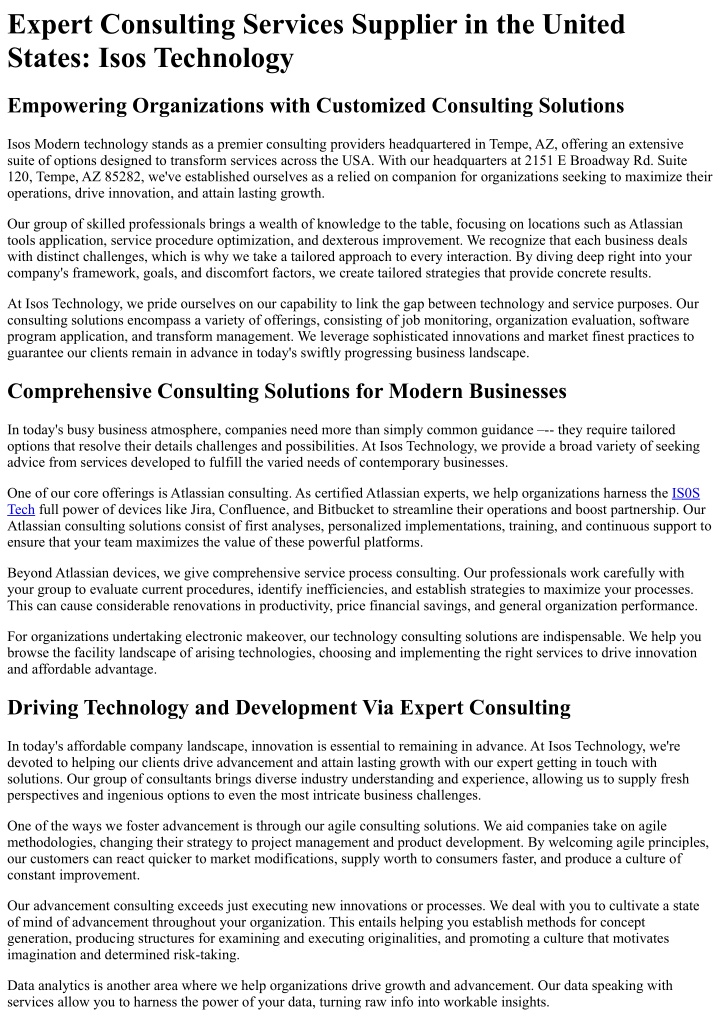 Expert Consulting Services Supplier in the United States: Isos Technology

Empowering Organizations with Customized Consulting Solutions

Isos Modern technology stands as a premier consulting providers headquartered in Tempe, AZ, offering an extensive suite of options designed to transform services across the USA. With our headquarters at 2151 E Broadway Rd. Suite 120, Tempe, AZ 85282, we've established ourselves as a relied on companion for organizations seeking to maximize their operations, drive innovation, and attain lasting growth.

Our group of skilled professionals brings a wealth of knowledge to the table, focusing on locations such as Atlassian tools application, service procedure optimization, and dexterous improvement. We recognize that each business deals with distinct challenges, which is why we take a tailored approach to every interaction. By diving deep right into your company's framework, goals, and discomfort factors, we create tailored strategies that provide concrete results.

At Isos Technology, we pride ourselves on our capability to link the gap between technology and service purposes. Our consulting solutions encompass a variety of offerings, consisting of job monitoring, organization evaluation, software program application, and transform management. We leverage sophisticated innovations and market finest practices to guarantee our clients remain in advance in today's swiftly progressing business landscape.

Comprehensive Consulting Solutions for Modern Businesses

In today's busy business atmosphere, companies need more than simply common guidance –-- they require tailored options that resolve their details challenges and possibilities. At Isos Technology, we provide a broad variety of seeking advice from services developed to fulfill the varied needs of contemporary businesses.

One of our core offerings is Atlassian consulting. As certified Atlassian experts, we help organizations harness the IS0S Tech full power of devices like Jira, Confluence, and Bitbucket to streamline their operations and boost partnership. Our Atlassian consulting solutions consist of first analyses, personalized implementations, training, and continuous support to ensure that your team maximizes the value of these powerful platforms.

Beyond Atlassian devices, we give comprehensive service process consulting. Our professionals work carefully with your group to evaluate current procedures, identify inefficiencies, and establish strategies to maximize your processes. This can cause considerable renovations in productivity, price financial savings, and general organization performance.

For organizations undertaking electronic makeover, our technology consulting solutions are indispensable. We help you browse the facility landscape of arising technologies, choosing and implementing the right services to drive innovation and affordable advantage.

Driving Technology and Development Via Expert Consulting

In today's affordable company landscape, innovation is essential to remaining in advance. At Isos Technology, we're devoted to helping our clients drive advancement and attain lasting growth with our expert getting in touch with solutions. Our group of consultants brings diverse industry understanding and experience, allowing us to supply fresh perspectives and ingenious options to even the most intricate business challenges.

One of the ways we foster advancement is through our agile consulting solutions. We aid companies take on agile methodologies, changing their strategy to project management and product development. By welcoming agile principles, our customers can react quicker to market modifications, supply worth to consumers faster, and produce a culture of constant improvement.

Our advancement consulting exceeds just executing new innovations or processes. We deal with you to cultivate a state of mind of advancement throughout your organization. This entails helping you establish methods for concept generation, producing structures for examining and executing originalities, and promoting a culture that motivates imagination and determined risk-taking.

Data analytics is another area where we help organizations drive growth and advancement. Our data speaking with services allow you to harness the power of your data, turning raw info into workable insights.